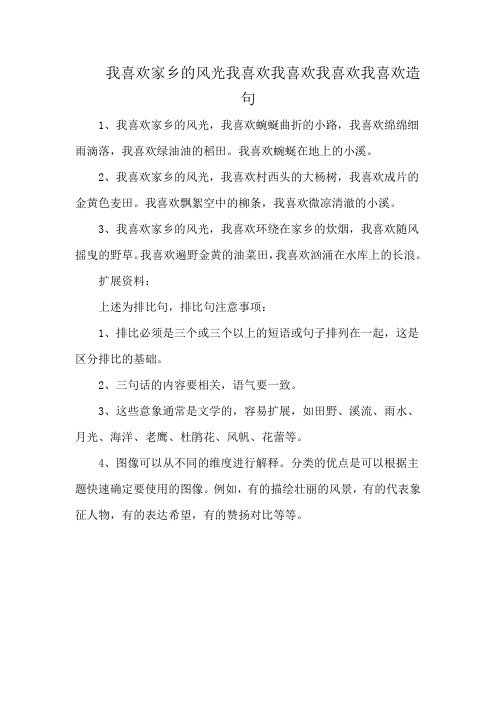 我喜欢家乡的风光我喜欢我喜欢我喜欢我喜欢造句

1、我喜欢家乡的风光，我喜欢蜿蜒曲折的小路，我喜欢绵绵细雨滴落，我喜欢绿油油的稻田。我喜欢蜿蜒在地上的小溪。

2、我喜欢家乡的风光，我喜欢村西头的大杨树，我喜欢成片的金黄色麦田。我喜欢飘絮空中的柳条，我喜欢微凉清澈的小溪。

3、我喜欢家乡的风光，我喜欢环绕在家乡的炊烟，我喜欢随风摇曳的野草。我喜欢遍野金黄的油菜田，我喜欢汹涌在水库上的长浪。

扩展资料：

上述为排比句，排比句注意事项：

1、排比必须是三个或三个以上的短语或句子排列在一起，这是区分排比的基础。

2、三句话的内容要相关，语气要一致。

3、这些意象通常是文学的，容易扩展，如田野、溪流、雨水、月光、海洋、老鹰、杜鹃花、风帆、花蕾等。

4、图像可以从不同的维度进行解释。分类的优点是可以根据主题快速确定要使用的图像。例如，有的描绘壮丽的风景，有的代表象征人物，有的表达希望，有的赞扬对比等等。